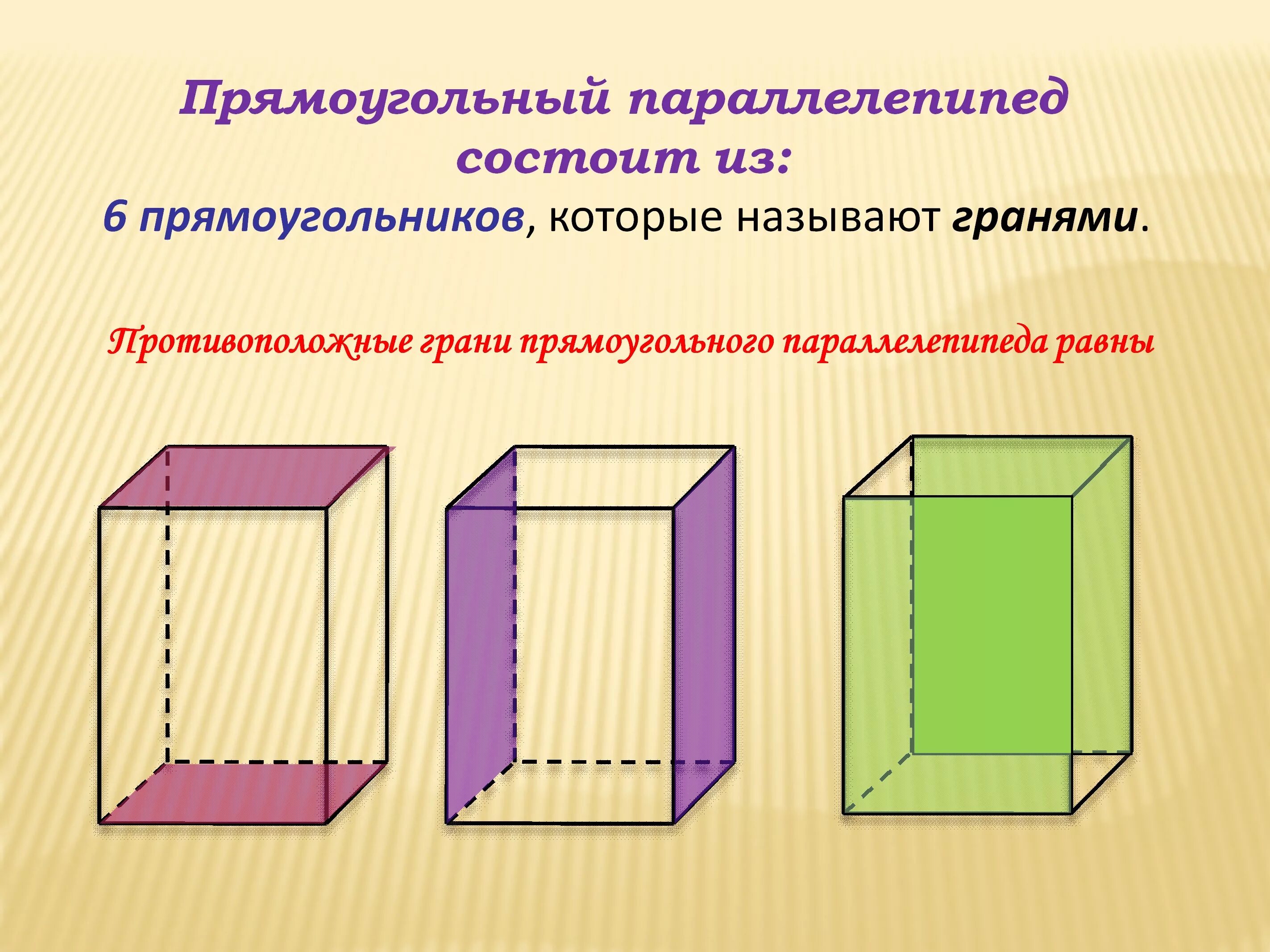 Прямоугольный параллелепипед состоит из:

6 прямоугольников, которые называют гранями.

Противоположные грани прямоугольного параллелепипеда равны